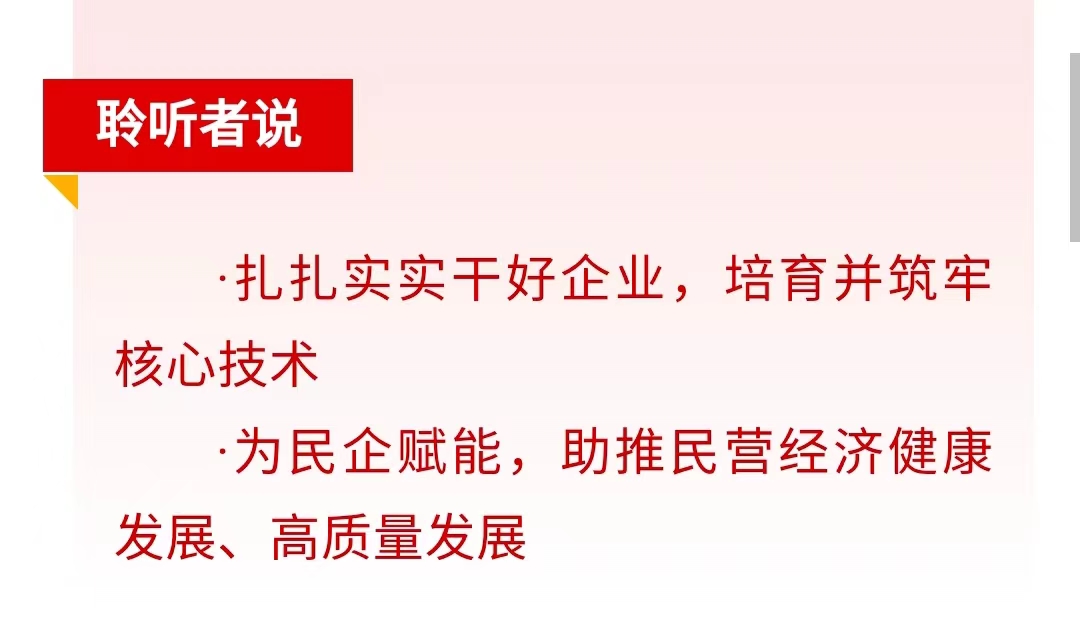 聆听者说

·扎扎实实干好企业，培育并筑牢核心技术

·为民企赋能，助推民营经济健康发展、高质量发展